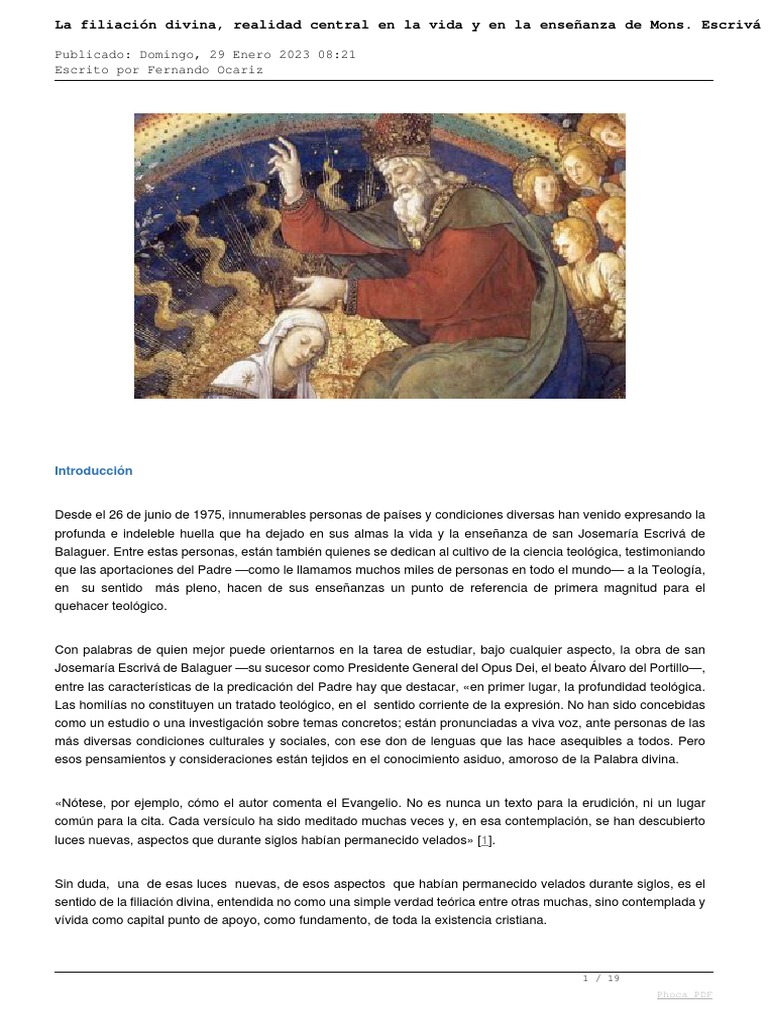 La filiación divina, realidad central en la vida y en la enseñanza de Mons. Escrivá

Publicado: Domingo, 29 Enero 2023 08:21
Escrito por Fernando Ocariz

Introducción

Desde el 26 de junio de 1975, innumerables personas de países y condiciones diversas han venido expresando la profunda e indeleble huella que ha dejado en sus almas la vida y la enseñanza de san Josemaría Escrivá de Balaguer. Entre estas personas, están también quienes se dedican al cultivo de la ciencia teológica, testimoniando que las aportaciones del Padre —como le llamamos muchos miles de personas en todo el mundo— a la Teología, en su sentido más pleno, hacen de sus enseñanzas un punto de referencia de primera magnitud para el quehacer teológico.

Con palabras de quien mejor puede orientarnos en la tarea de estudiar, bajo cualquier aspecto, la obra de san Josemaría Escrivá de Balaguer —su sucesor como Presidente General del Opus Dei, el beato Álvaro del Portillo—, entre las características de la predicación del Padre hay que destacar, «en primer lugar, la profundidad teológica. Las homilías no constituyen un tratado teológico, en el sentido corriente de la expresión. No han sido concebidas como un estudio o una investigación sobre temas concretos; están pronunciadas a viva voz, ante personas de las más diversas condiciones culturales y sociales, con ese don de lenguas que las hace asequibles a todos. Pero esos pensamientos y consideraciones están tejidos en el conocimiento asiduo, amoroso de la Palabra divina.

«Nótese, por ejemplo, cómo el autor comenta el Evangelio. No es nunca un texto para la erudición, ni un lugar común para la cita. Cada versículo ha sido meditado muchas veces y, en esa contemplación, se han descubierto luces nuevas, aspectos que durante siglos habían permanecido velados» [1].

Sin duda, una de esas luces nuevas, de esos aspectos que habían permanecido velados durante siglos, es el sentido de la filiación divina, entendida no como una simple verdad teórica entre otras muchas, sino contemplada y vivida como capital punto de apoyo, como fundamento, de toda la existencia cristiana.

1 / 19

Phoca PDF